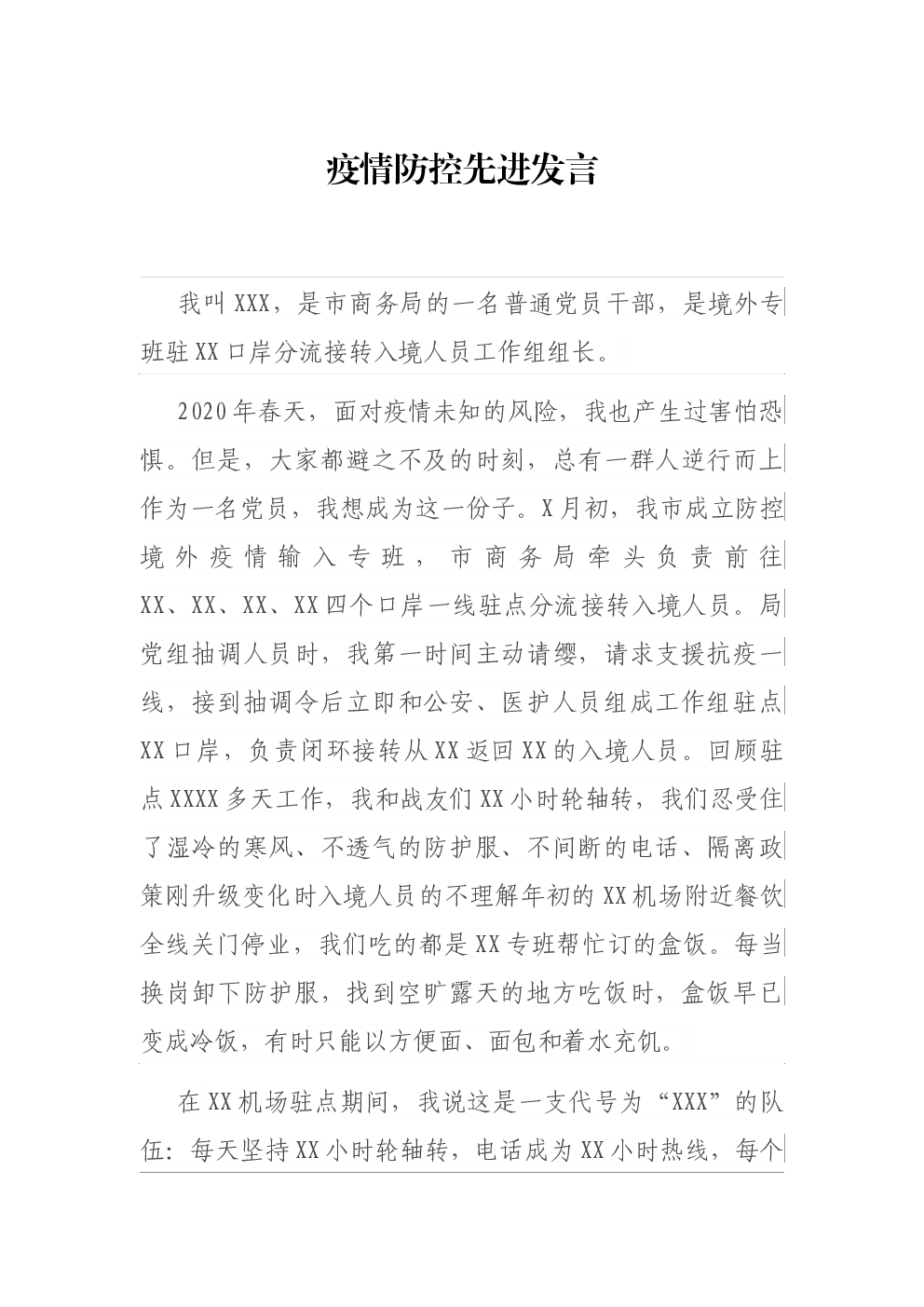 疫情防控先进发言

我叫XXX，是市商务局的一名普通党员干部，是境外专班驻XX口岸分流接转入境人员工作组组长。

2020年春天，面对疫情未知的风险，我也产生过害怕恐惧。但是，大家都避之不及的时刻，总有一群人逆行而上作为一名党员，我想成为这一份子。X月初，我市成立防控境外疫情输入专班，市商务局牵头负责前往XX、XX、XX、XX四个口岸一线驻点分流接转入境人员。局党组抽调人员时，我第一时间主动请缨，请求支援抗疫一线，接到抽调令后立即和公安、医护人员组成工作组驻点XX口岸，负责闭环接转从XX返回XX的入境人员。回顾驻点XXXX多天工作，我和战友们XX小时轮轴转，我们忍受住了湿冷的寒风、不透气的防护服、不间断的电话、隔离政策刚升级变化时入境人员的不理解年初的XX机场附近餐饮全线关门停业，我们吃的都是XX专班帮忙订的盒饭。每当换岗卸下防护服，找到空旷露天的地方吃饭时，盒饭早已变成冷饭，有时只能以方便面、面包和着水充饥。

在XX机场驻点期间，我说这是一支代号为“XXX”的队伍：每天坚持XX小时轮轴转，电话成为XX小时热线，每个